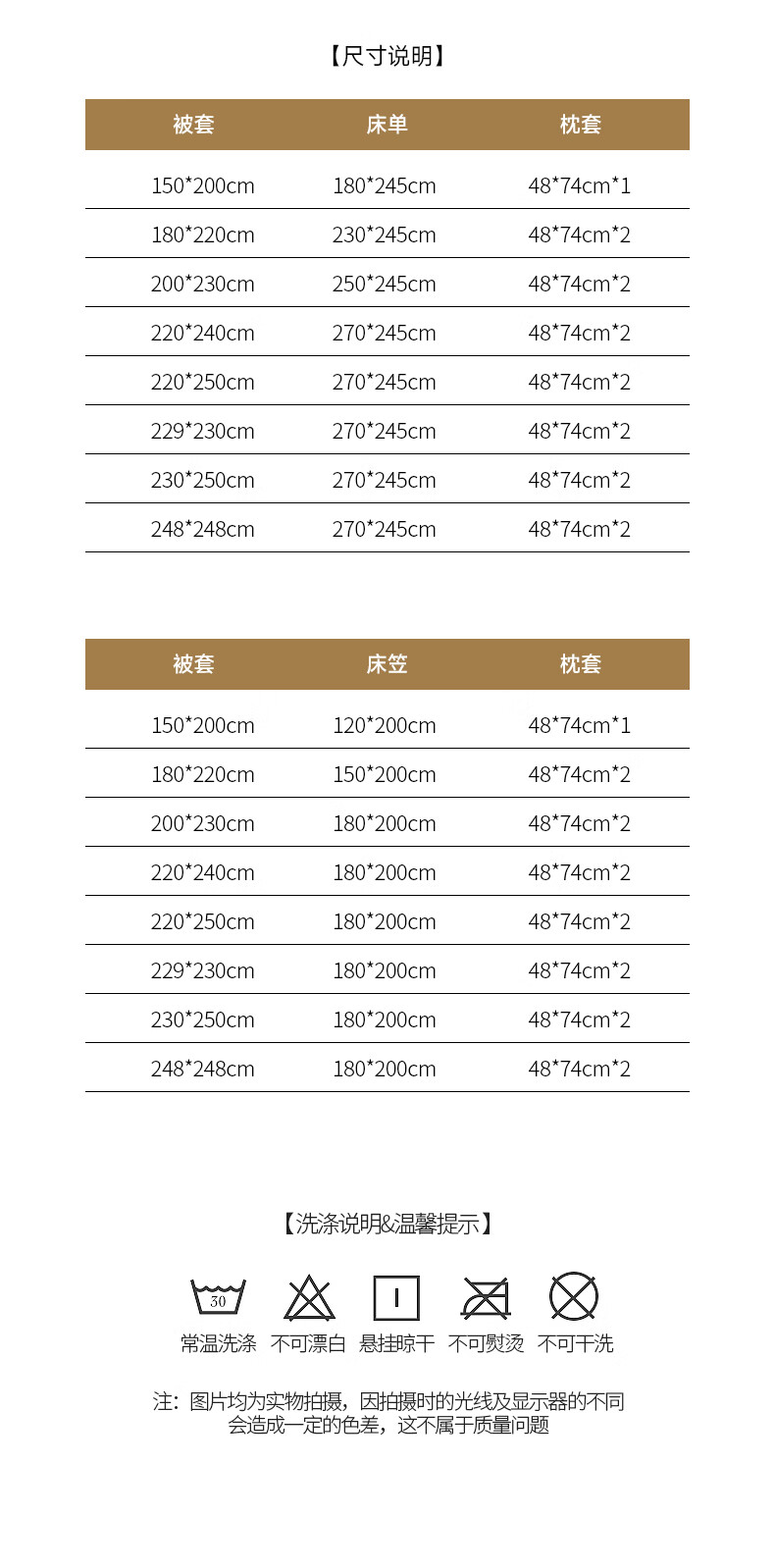 【尺寸说明】

| 被套 | 床单 | 枕套 |
|---|---|---|
| 150*200cm | 180*245cm | 48*74cm*1 |
| 180*220cm | 230*245cm | 48*74cm*2 |
| 200*230cm | 250*245cm | 48*74cm*2 |
| 220*240cm | 270*245cm | 48*74cm*2 |
| 220*250cm | 270*245cm | 48*74cm*2 |
| 229*230cm | 270*245cm | 48*74cm*2 |
| 230*250cm | 270*245cm | 48*74cm*2 |
| 248*248cm | 270*245cm | 48*74cm*2 |

| 被套 | 床笠 | 枕套 |
|---|---|---|
| 150*200cm | 120*200cm | 48*74cm*1 |
| 180*220cm | 150*200cm | 48*74cm*2 |
| 200*230cm | 180*200cm | 48*74cm*2 |
| 220*240cm | 180*200cm | 48*74cm*2 |
| 220*250cm | 180*200cm | 48*74cm*2 |
| 229*230cm | 180*200cm | 48*74cm*2 |
| 230*250cm | 180*200cm | 48*74cm*2 |
| 248*248cm | 180*200cm | 48*74cm*2 |

【洗涤说明&温馨提示】

30
常温洗涤 不可漂白 悬挂晾干 不可熨烫 不可干洗

注：图片均为实物拍摄，因拍摄时的光线及显示器的不同会造成一定的色差，这不属于质量问题